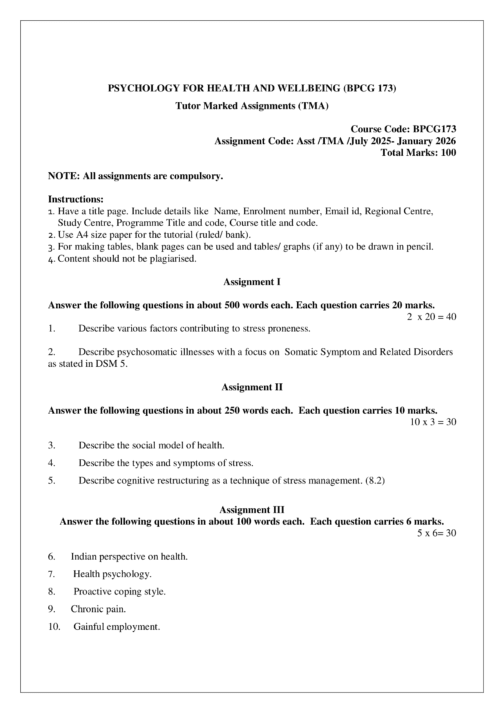 PSYCHOLOGY FOR HEALTH AND WELLBEING (BPCG 173)

Tutor Marked Assignments (TMA)

Course Code: BPCG173
Assignment Code: Asst /TMA /July 2025- January 2026
Total Marks: 100

NOTE: All assignments are compulsory.

Instructions:
1. Have a title page. Include details like Name, Enrolment number, Email id, Regional Centre, Study Centre, Programme Title and code, Course title and code.
2. Use A4 size paper for the tutorial (ruled/ bank).
3. For making tables, blank pages can be used and tables/ graphs (if any) to be drawn in pencil.
4. Content should not be plagiarised.

Assignment I

Answer the following questions in about 500 words each. Each question carries 20 marks.
2 x 20 = 40

1. Describe various factors contributing to stress proneness.

2. Describe psychosomatic illnesses with a focus on Somatic Symptom and Related Disorders as stated in DSM 5.

Assignment II

Answer the following questions in about 250 words each. Each question carries 10 marks.
10 x 3 = 30

3. Describe the social model of health.

4. Describe the types and symptoms of stress.

5. Describe cognitive restructuring as a technique of stress management. (8.2)

Assignment III

Answer the following questions in about 100 words each. Each question carries 6 marks.
5 x 6= 30

6. Indian perspective on health.

7. Health psychology.

8. Proactive coping style.

9. Chronic pain.

10. Gainful employment.